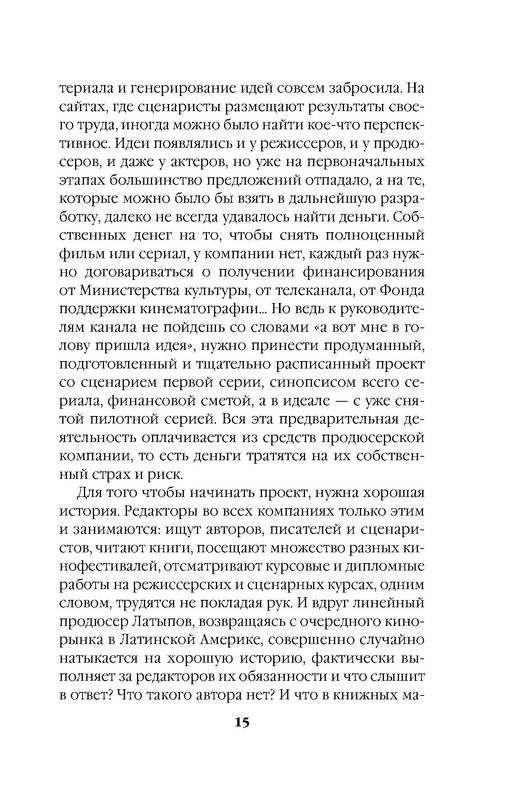 териала и генерирование идей совсем забросила. На сайтах, где сценаристы размещают результаты своего труда, иногда можно было найти кое-что перспективное. Идеи появлялись и у режиссеров, и у продюсеров, и даже у актеров, но уже на первоначальных этапах большинство предложений отпадало, а на те, которые можно было бы взять в дальнейшую разработку, далеко не всегда удавалось найти деньги. Собственных денег на то, чтобы снять полноценный фильм или сериал, у компании нет, каждый раз нужно договариваться о получении финансирования от Министерства культуры, от телеканала, от Фонда поддержки кинематографии... Но ведь к руководителям канала не пойдешь со словами «а вот мне в голову пришла идея», нужно принести продуманный, подготовленный и тщательно расписанный проект со сценарием первой серии, синопсисом всего сериала, финансовой сметой, а в идеале — с уже снятой пилотной серией. Вся эта предварительная деятельность оплачивается из средств продюсерской компании, то есть деньги тратятся на их собственный страх и риск.

Для того чтобы начинать проект, нужна хорошая история. Редакторы во всех компаниях только этим и занимаются: ищут авторов, писателей и сценаристов, читают книги, посещают множество разных кинофестивалей, отсматривают курсовые и дипломные работы на режиссерских и сценарных курсах, одним словом, трудятся не покладая рук. И вдруг линейный продюсер Латыпов, возвращаясь с очередного кинорынка в Латинской Америке, совершенно случайно натыкается на хорошую историю, фактически выполняет за редакторов их обязанности и что слышит в ответ? Что такого автора нет? И что в книжных ма-

15